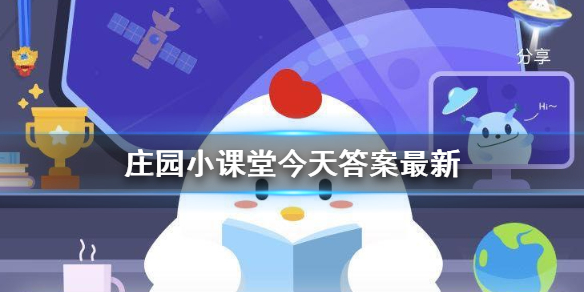 分享

Hi~

庄园小课堂今天答案最新